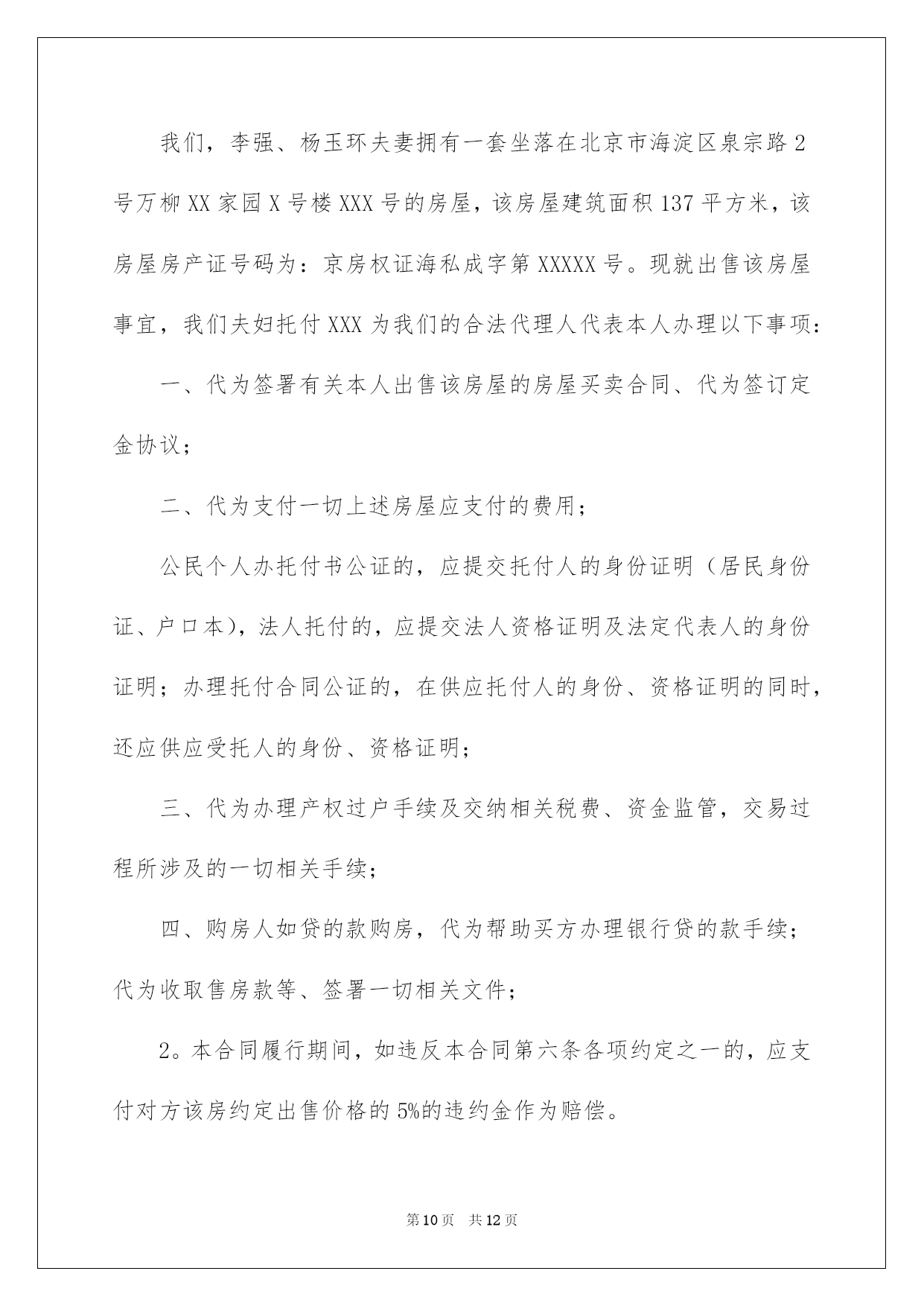 我们，李强、杨玉环夫妻拥有一套坐落在北京市海淀区泉宗路2号万柳XX家园X号楼XXX号的房屋，该房屋建筑面积137平方米，该房屋房产证号码为：京房权证海私成字第XXXXX号。现就出售该房屋事宜，我们夫妇托付XXX为我们的合法代理人代表本人办理以下事项：

一、代为签署有关本人出售该房屋的房屋买卖合同、代为签订定金协议；

二、代为支付一切上述房屋应支付的费用；

公民个人办托付书公证的，应提交托付人的身份证明（居民身份证、户口本），法人托付的，应提交法人资格证明及法定代表人的身份证明；办理托付合同公证的，在供应托付人的身份、资格证明的同时，还应供应受托人的身份、资格证明；

三、代为办理产权过户手续及交纳相关税费、资金监管，交易过程所涉及的一切相关手续；

四、购房人如贷的款购房，代为帮助买方办理银行贷的款手续；代为收取售房款等、签署一切相关文件；

2。本合同履行期间，如违反本合同第六条各项约定之一的，应支付对方该房约定出售价格的5%的违约金作为赔偿。

第10页 共12页